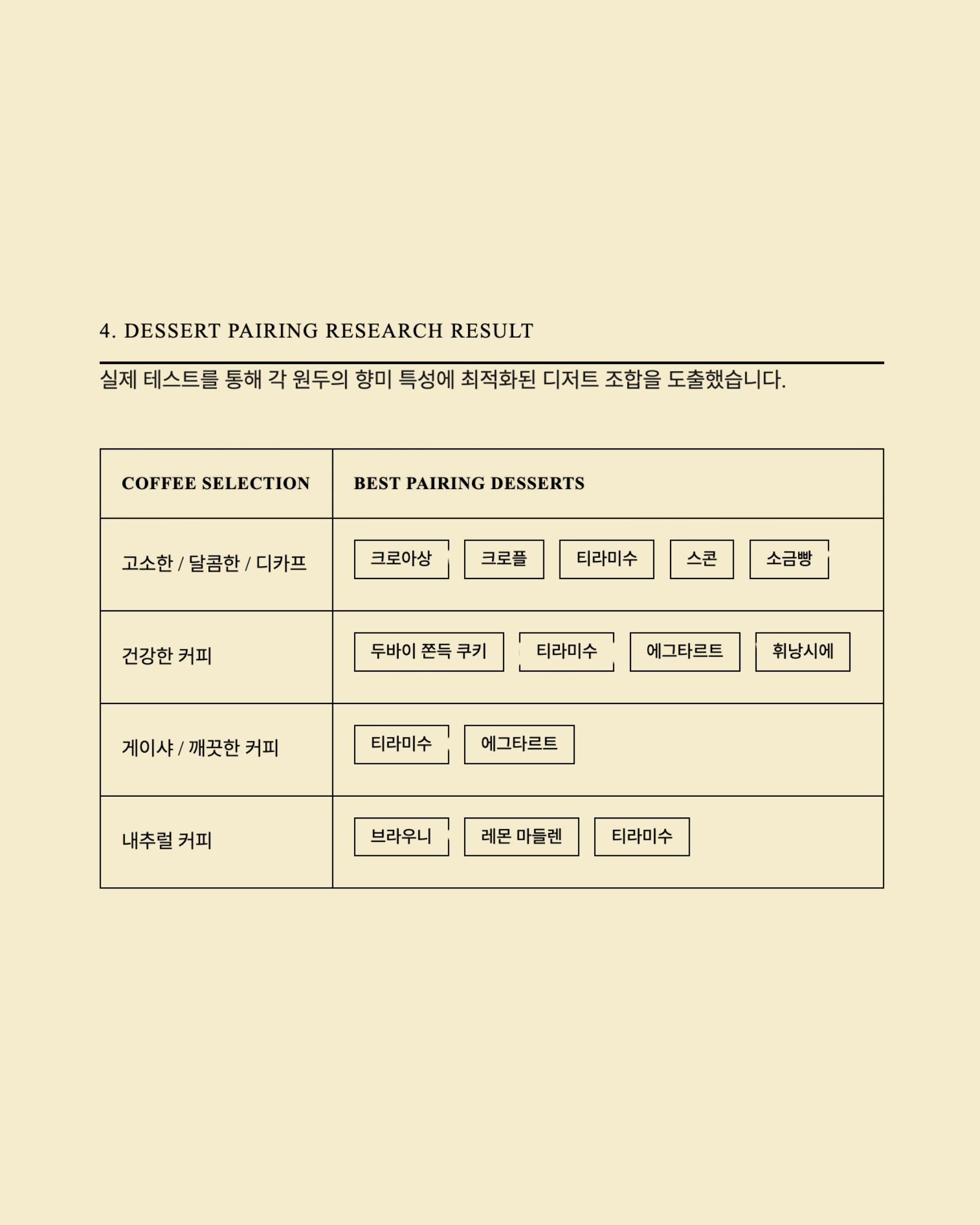 4. DESSERT PAIRING RESEARCH RESULT

실제 테스트를 통해 각 원두의 향미 특성에 최적화된 디저트 조합을 도출했습니다.

| COFFEE SELECTION | BEST PAIRING DESSERTS |
|---|---|
| 고소한 / 달콤한 / 디카프 | 크로아상 크로플 티라미수 스콘 소금빵 |
| 건강한 커피 | 두바이 쫀득 쿠키 티라미수 에그타르트 휘낭시에 |
| 게이샤 / 깨끗한 커피 | 티라미수 에그타르트 |
| 내추럴 커피 | 브라우니 레몬 마들렌 티라미수 |